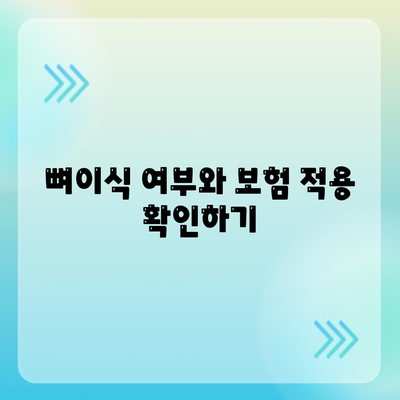 뼈이식 여부와 보험 적용 확인하기